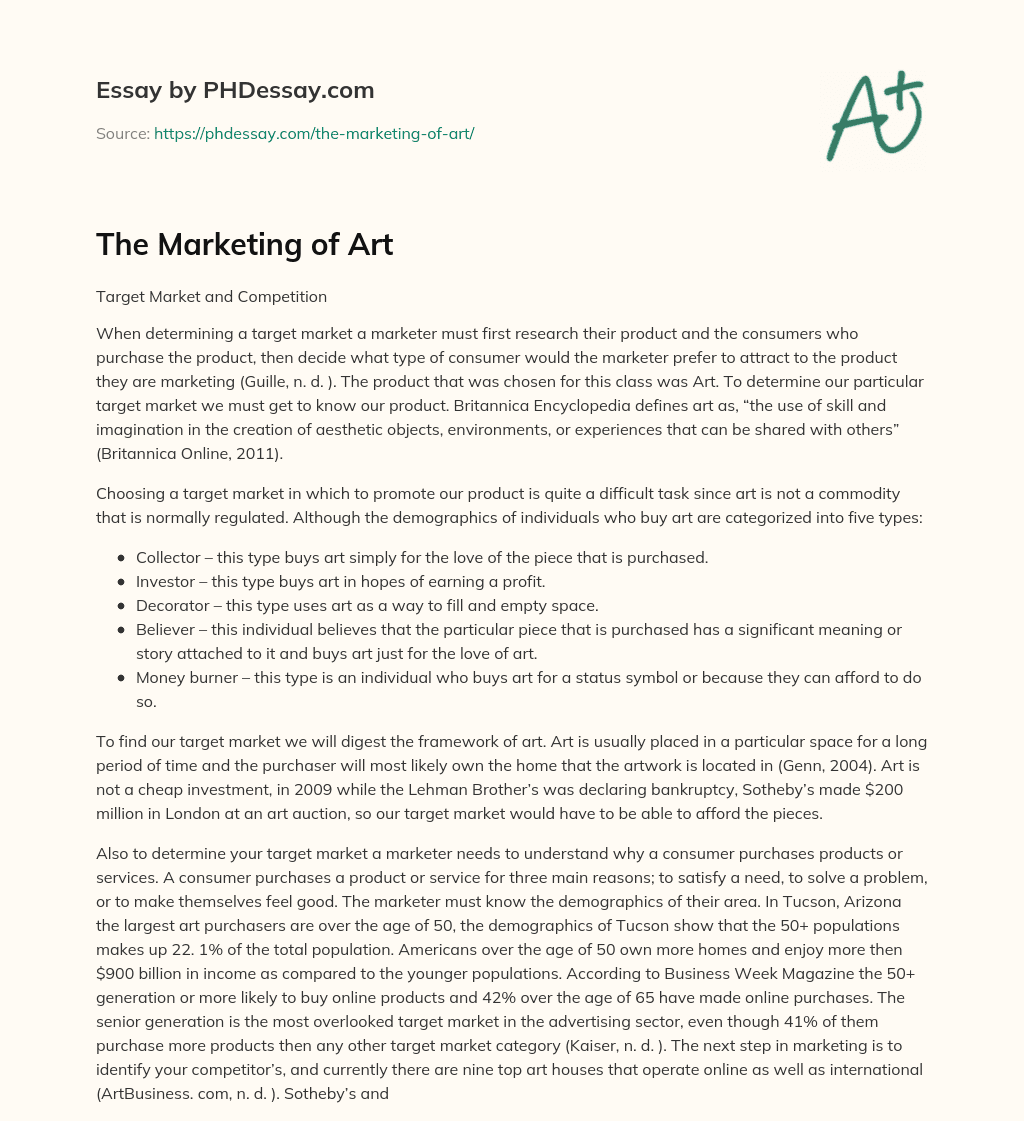 Essay by PHDessay.com

Source: https://phdessay.com/the-marketing-of-art/

A+

The Marketing of Art

Target Market and Competition

When determining a target market a marketer must first research their product and the consumers who purchase the product, then decide what type of consumer would the marketer prefer to attract to the product they are marketing (Guille, n. d. ). The product that was chosen for this class was Art. To determine our particular target market we must get to know our product. Britannica Encyclopedia defines art as, "the use of skill and imagination in the creation of aesthetic objects, environments, or experiences that can be shared with others" (Britannica Online, 2011).

Choosing a target market in which to promote our product is quite a difficult task since art is not a commodity that is normally regulated. Although the demographics of individuals who buy art are categorized into five types:

• Collector – this type buys art simply for the love of the piece that is purchased.
• Investor – this type buys art in hopes of earning a profit.
• Decorator – this type uses art as a way to fill and empty space.
• Believer – this individual believes that the particular piece that is purchased has a significant meaning or story attached to it and buys art just for the love of art.
• Money burner – this type is an individual who buys art for a status symbol or because they can afford to do so.

To find our target market we will digest the framework of art. Art is usually placed in a particular space for a long period of time and the purchaser will most likely own the home that the artwork is located in (Genn, 2004). Art is not a cheap investment, in 2009 while the Lehman Brother's was declaring bankruptcy, Sotheby's made $200 million in London at an art auction, so our target market would have to be able to afford the pieces.

Also to determine your target market a marketer needs to understand why a consumer purchases products or services. A consumer purchases a product or service for three main reasons; to satisfy a need, to solve a problem, or to make themselves feel good. The marketer must know the demographics of their area. In Tucson, Arizona the largest art purchasers are over the age of 50, the demographics of Tucson show that the 50+ populations makes up 22. 1% of the total population. Americans over the age of 50 own more homes and enjoy more then $900 billion in income as compared to the younger populations. According to Business Week Magazine the 50+ generation or more likely to buy online products and 42% over the age of 65 have made online purchases. The senior generation is the most overlooked target market in the advertising sector, even though 41% of them purchase more products then any other target market category (Kaiser, n. d. ). The next step in marketing is to identify your competitor's, and currently there are nine top art houses that operate online as well as international (ArtBusiness. com, n. d. ). Sotheby's and